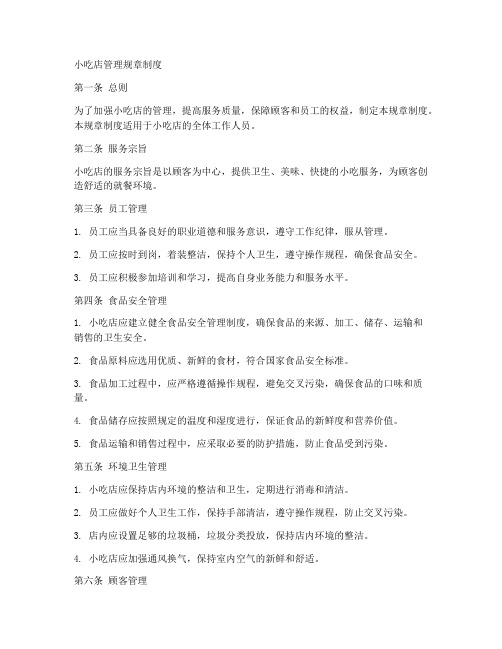 小吃店管理规章制度

第一条 总则

为了加强小吃店的管理，提高服务质量，保障顾客和员工的权益，制定本规章制度。本规章制度适用于小吃店的全体工作人员。

第二条 服务宗旨

小吃店的服务宗旨是以顾客为中心，提供卫生、美味、快捷的小吃服务，为顾客创造舒适的就餐环境。

第三条 员工管理

1. 员工应当具备良好的职业道德和服务意识，遵守工作纪律，服从管理。

2. 员工应按时到岗，着装整洁，保持个人卫生，遵守操作规程，确保食品安全。

3. 员工应积极参加培训和学习，提高自身业务能力和服务水平。

第四条 食品安全管理

1. 小吃店应建立健全食品安全管理制度，确保食品的来源、加工、储存、运输和销售的卫生安全。

2. 食品原料应选用优质、新鲜的食材，符合国家食品安全标准。

3. 食品加工过程中，应严格遵循操作规程，避免交叉污染，确保食品的口味和质量。

4. 食品储存应按照规定的温度和湿度进行，保证食品的新鲜度和营养价值。

5. 食品运输和销售过程中，应采取必要的防护措施，防止食品受到污染。

第五条 环境卫生管理

1. 小吃店应保持店内环境的整洁和卫生，定期进行消毒和清洁。

2. 员工应做好个人卫生工作，保持手部清洁，遵守操作规程，防止交叉污染。

3. 店内应设置足够的垃圾桶，垃圾分类投放，保持店内环境的整洁。

4. 小吃店应加强通风换气，保持室内空气的新鲜和舒适。

第六条 顾客管理